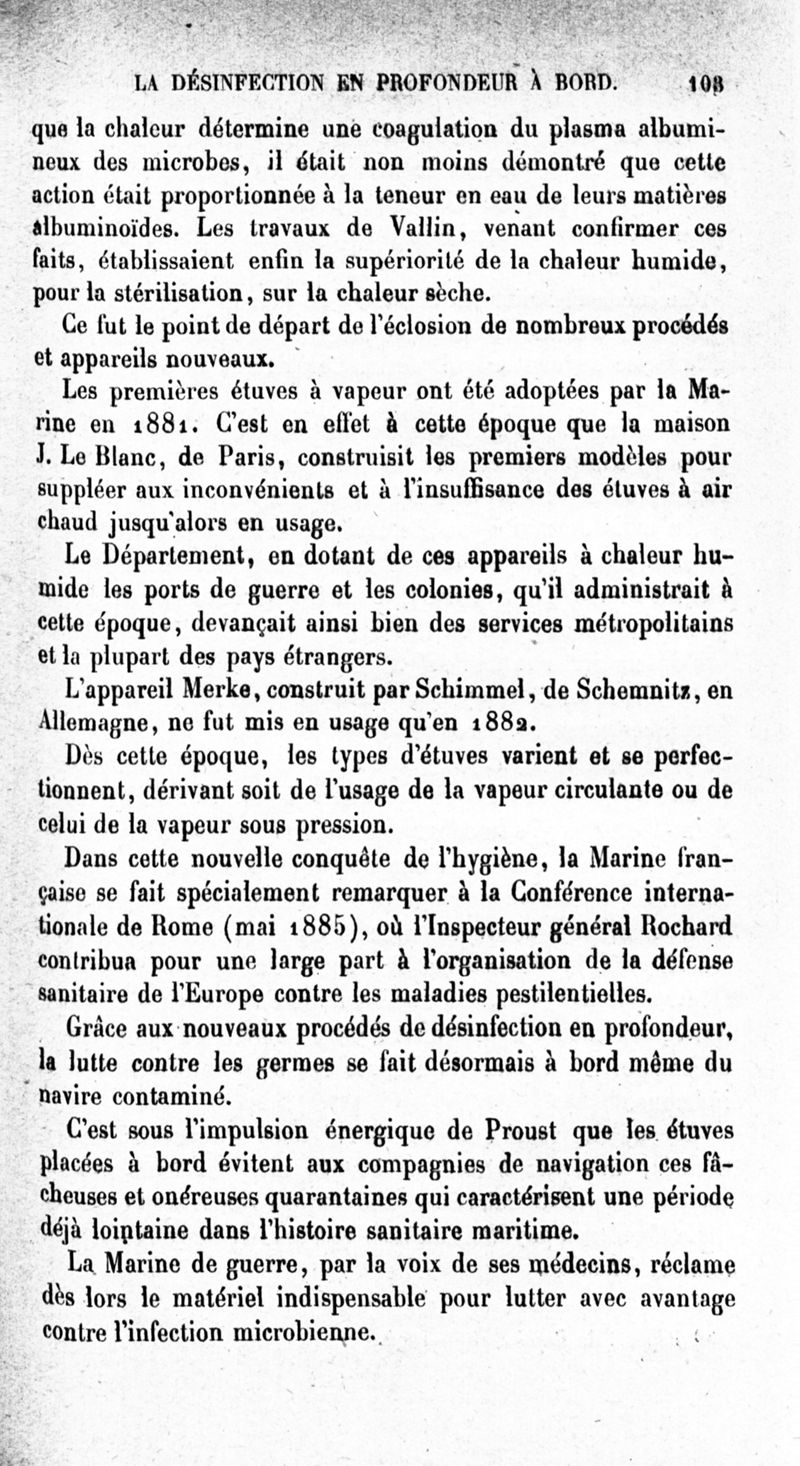 LA DÉSINFECTION EN PROFONDEUR À BORD. 108

que la chaleur détermine une coagulation du plasma albumineux des microbes, il était non moins démontré que cette action était proportionnée à la teneur en eau de leurs matières albuminoïdes. Les travaux de Vallin, venant confirmer ces faits, établissaient enfin la supériorité de la chaleur humide, pour la stérilisation, sur la chaleur sèche.

Ce fut le point de départ de l'éclosion de nombreux procédés et appareils nouveaux.

Les premières étuves à vapeur ont été adoptées par la Marine en 1881. C'est en effet à cette époque que la maison J. Le Blanc, de Paris, construisit les premiers modèles pour suppléer aux inconvénients et à l'insuffisance des étuves à air chaud jusqu'alors en usage.

Le Département, en dotant de ces appareils à chaleur humide les ports de guerre et les colonies, qu'il administrait à cette époque, devançait ainsi bien des services métropolitains et la plupart des pays étrangers.

L'appareil Merke, construit par Schimmel, de Schemnitz, en Allemagne, ne fut mis en usage qu'en 1882.

Dès cette époque, les types d'étuves varient et se perfectionnent, dérivant soit de l'usage de la vapeur circulante ou de celui de la vapeur sous pression.

Dans cette nouvelle conquête de l'hygiène, la Marine française se fait spécialement remarquer à la Conférence internationale de Rome (mai 1885), où l'Inspecteur général Rochard contribua pour une large part à l'organisation de la défense sanitaire de l'Europe contre les maladies pestilentielles.

Grâce aux nouveaux procédés de désinfection en profondeur, la lutte contre les germes se fait désormais à bord même du navire contaminé.

C'est sous l'impulsion énergique de Proust que les étuves placées à bord évitent aux compagnies de navigation ces fâcheuses et onéreuses quarantaines qui caractérisent une période déjà lointaine dans l'histoire sanitaire maritime.

La Marine de guerre, par la voix de ses médecins, réclame dès lors le matériel indispensable pour lutter avec avantage contre l'infection microbienne.